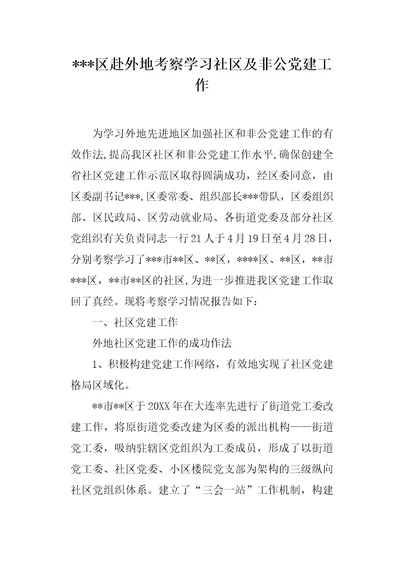 ***区赴外地考察学习社区及非公党建工作

为学习外地先进地区加强社区和非公党建工作的有效作法,提高我区社区和非公党建工作水平,确保创建全省社区党建工作示范区取得圆满成功，经区委同意，由区委副书记***,区委常委、组织部长***带队，区委组织部、区民政局、区劳动就业局、各街道党委及部分社区党组织有关负责同志一行21人于4月19日至4月28日，分别考察学习了***市**区、**区，****区、**区，**市***区，**市**区的社区,为进一步推进我区党建工作取回了真经。现将考察学习情况报告如下：

一、社区党建工作

外地社区党建工作的成功作法

1、积极构建党建工作网络，有效地实现了社区党建格局区域化。

**市**区于20XX年在大连率先进行了街道党工委改建工作，将原街道党委改建为区委的派出机构——街道党工委，吸纳驻辖区党组织为工委成员，形成了以街道党工委、社区党委、小区楼院党支部为架构的三级纵向社区党组织体系。建立了“三会一站”工作机制，构建